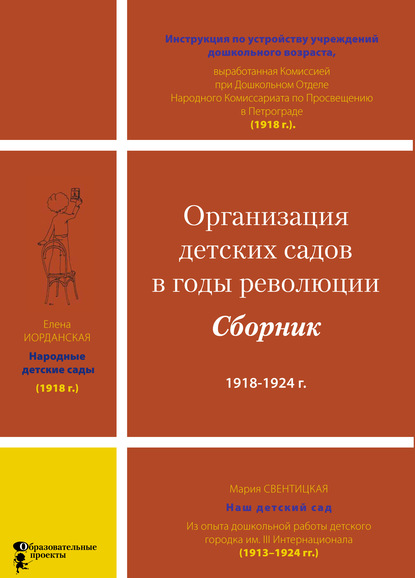 Инструкция по устройству учреждений дошкольного возраста,

выработанная Комиссией при Дошкольном Отделе Народного Комиссариата по Просвещению в Петрограде
(1918 г.).

Елена
ИОРДАНСКАЯ
Народные детские сады
(1918 г.)

Организация детских садов в годы революции
Сборник

1918-1924 г.

Образовательные проекты

Мария СВЕНТИЦКАЯ
Наш детский сад
Из опыта дошкольной работы детского городка им. III Интернационала
(1913–1924 гг.)